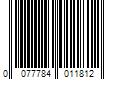 0 077784 011812